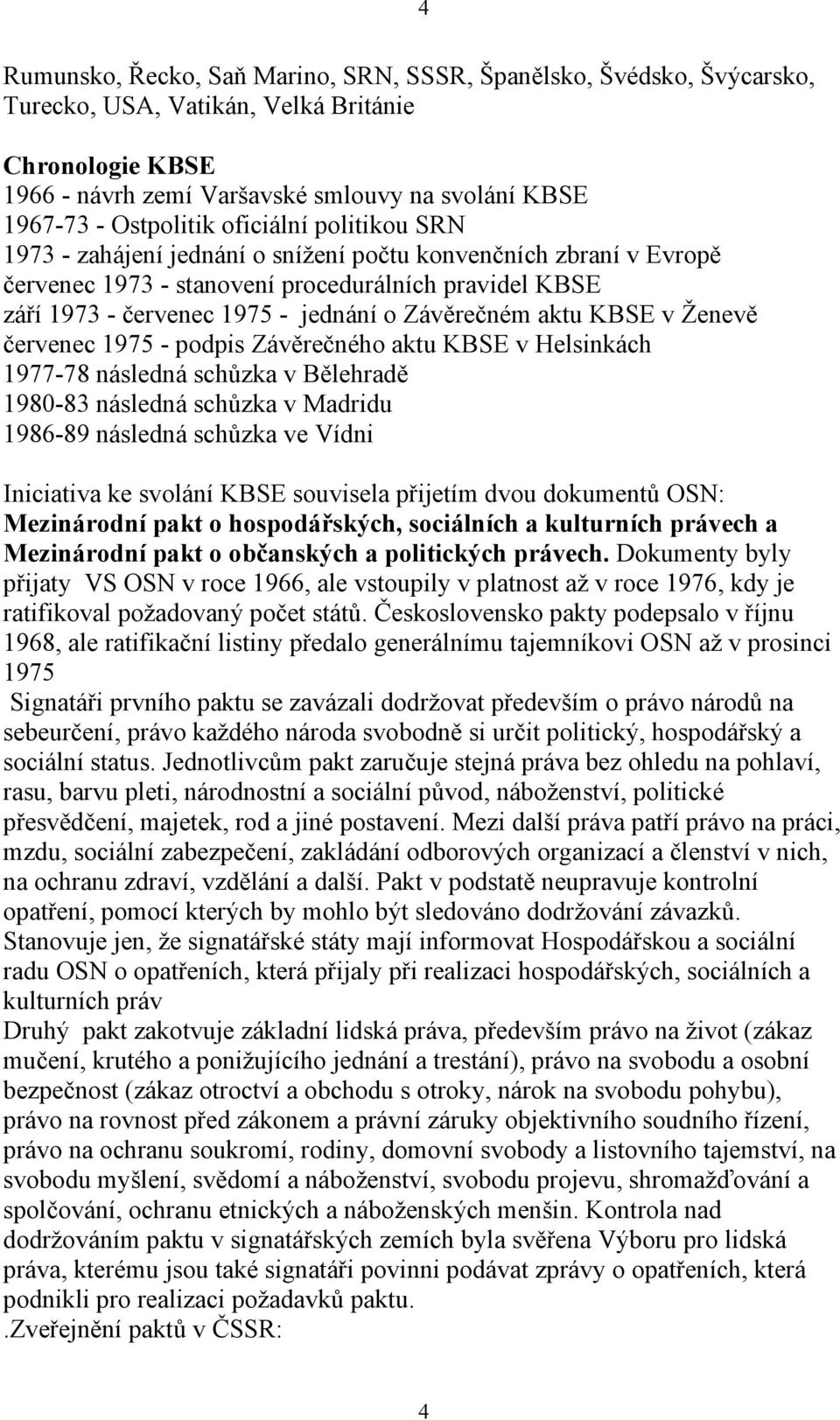 4

Rumunsko, Řecko, Saň Marino, SRN, SSSR, Španělsko, Švédsko, Švýcarsko, Turecko, USA, Vatikán, Velká Británie

Chronologie KBSE
1966 - návrh zemí Varšavské smlouvy na svolání KBSE
1967-73 - Ostpolitik oficiální politikou SRN
1973 - zahájení jednání o snížení počtu konvenčních zbraní v Evropě
červenec 1973 - stanovení procedurálních pravidel KBSE
září 1973 - červenec 1975 - jednání o Závěrečném aktu KBSE v Ženevě
červenec 1975 - podpis Závěrečného aktu KBSE v Helsinkách
1977-78 následná schůzka v Bělehradě
1980-83 následná schůzka v Madridu
1986-89 následná schůzka ve Vídni

Iniciativa ke svolání KBSE souvisela přijetím dvou dokumentů OSN: Mezinárodní pakt o hospodářských, sociálních a kulturních právech a Mezinárodní pakt o občanských a politických právech. Dokumenty byly přijaty VS OSN v roce 1966, ale vstoupily v platnost až v roce 1976, kdy je ratifikoval požadovaný počet států. Československo pakty podepsalo v říjnu 1968, ale ratifikační listiny předalo generálnímu tajemníkovi OSN až v prosinci 1975
Signatáři prvního paktu se zavázali dodržovat především o právo národů na sebeurčení, právo každého národa svobodně si určit politický, hospodářský a sociální status. Jednotlivcům pakt zaručuje stejná práva bez ohledu na pohlaví, rasu, barvu pleti, národnostní a sociální původ, náboženství, politické přesvědčení, majetek, rod a jiné postavení. Mezi další práva patří právo na práci, mzdu, sociální zabezpečení, zakládání odborových organizací a členství v nich, na ochranu zdraví, vzdělání a další. Pakt v podstatě neupravuje kontrolní opatření, pomocí kterých by mohlo být sledováno dodržování závazků. Stanovuje jen, že signatářské státy mají informovat Hospodářskou a sociální radu OSN o opatřeních, která přijaly při realizaci hospodářských, sociálních a kulturních práv
Druhý pakt zakotvuje základní lidská práva, především právo na život (zákaz mučení, krutého a ponižujícího jednání a trestání), právo na svobodu a osobní bezpečnost (zákaz otroctví a obchodu s otroky, nárok na svobodu pohybu), právo na rovnost před zákonem a právní záruky objektivního soudního řízení, právo na ochranu soukromí, rodiny, domovní svobody a listovního tajemství, na svobodu myšlení, svědomí a náboženství, svobodu projevu, shromažďování a spolčování, ochranu etnických a náboženských menšin. Kontrola nad dodržováním paktu v signatářských zemích byla svěřena Výboru pro lidská práva, kterému jsou také signatáři povinni podávat zprávy o opatřeních, která podnikli pro realizaci požadavků paktu.
.Zveřejnění paktů v ČSSR:

4